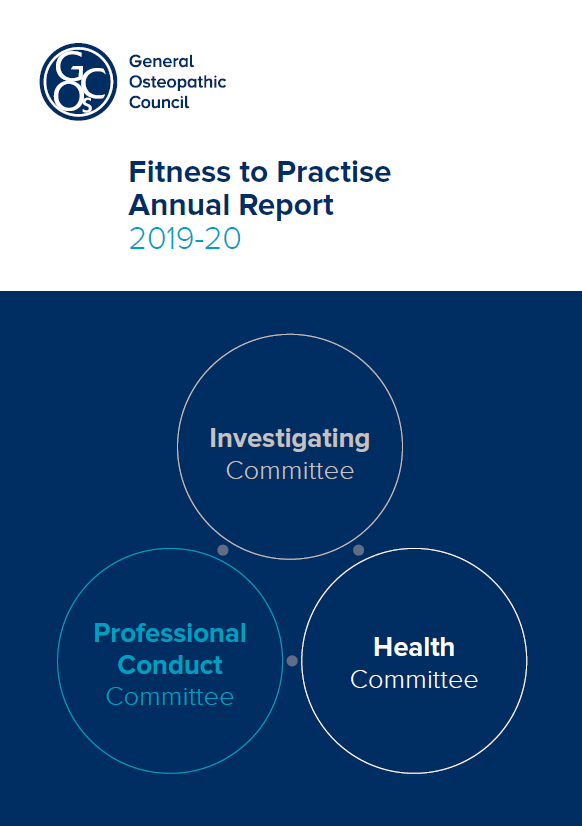 GOsC

General Osteopathic Council

Fitness to Practise Annual Report 2019-20

Investigating Committee

Professional Conduct Committee

Health Committee